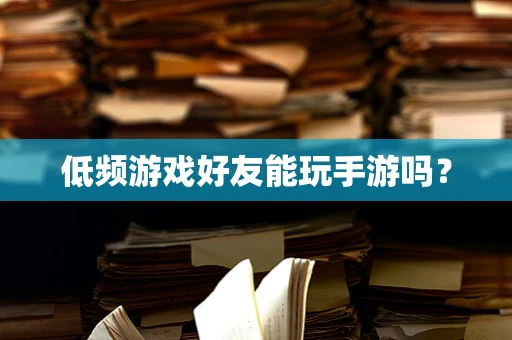 低频游戏好友能玩手游吗？